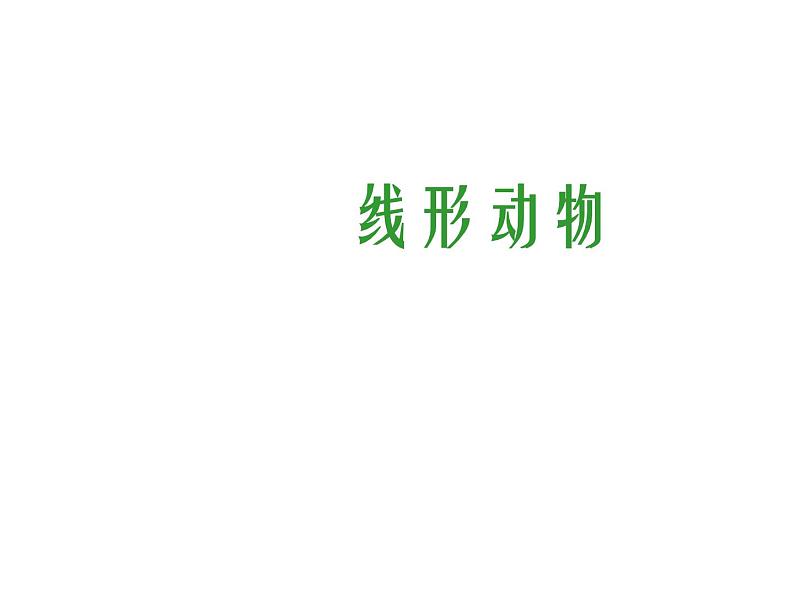 线形动物